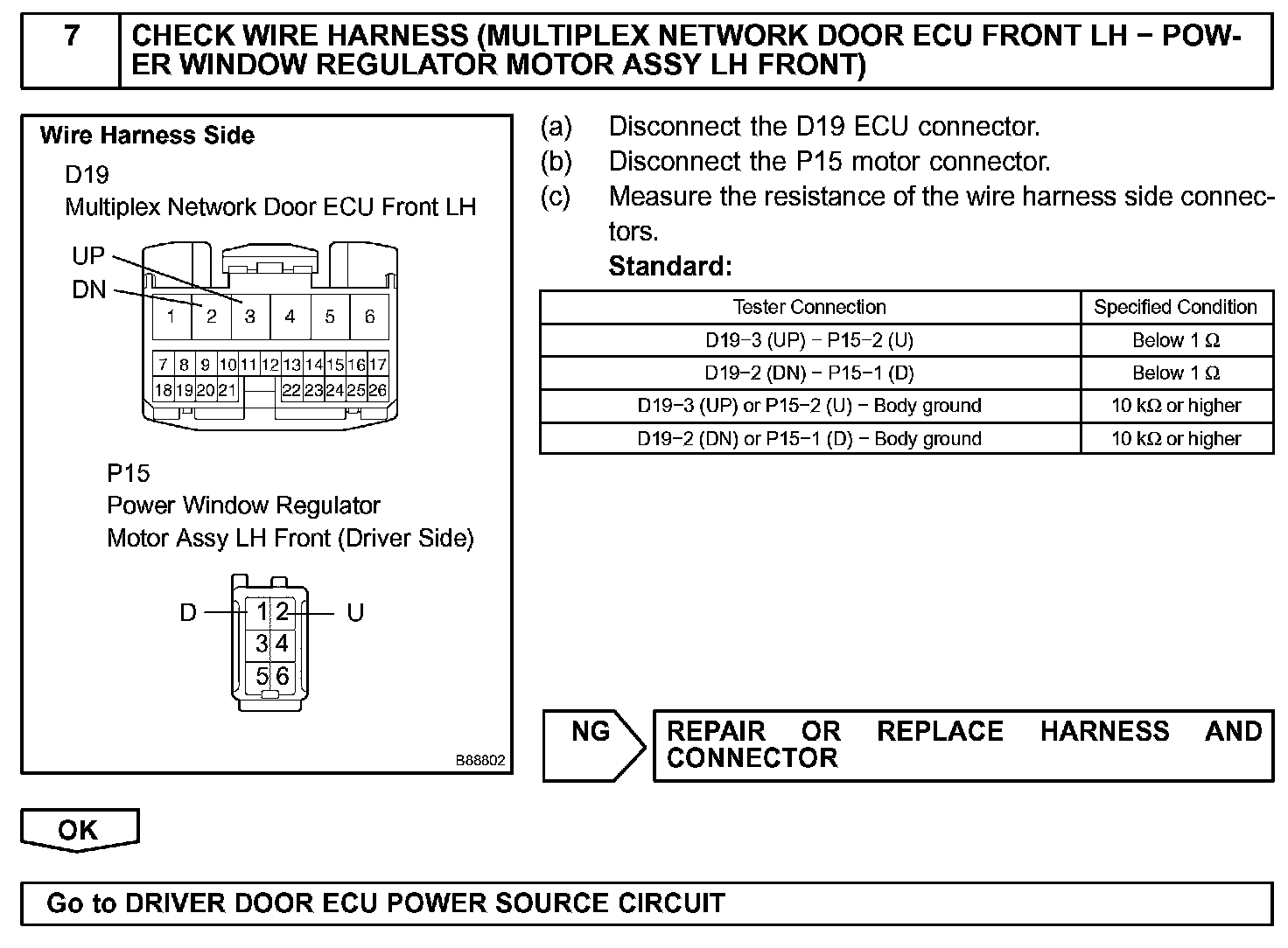 7

CHECK WIRE HARNESS (MULTIPLEX NETWORK DOOR ECU FRONT LH − POWER WINDOW REGULATOR MOTOR ASSY LH FRONT)

Wire Harness Side

D19
Multiplex Network Door ECU Front LH

UP
DN

1 2 3 4 5 6
7 8 9 10 11 12 13 14 15 16 17
18 19 20 21 22 23 24 25 26

P15
Power Window Regulator
Motor Assy LH Front (Driver Side)

D
U
1 2
3 4
5 6

B88802

(a) Disconnect the D19 ECU connector.
(b) Disconnect the P15 motor connector.
(c) Measure the resistance of the wire harness side connectors.

Standard:

| Tester Connection | Specified Condition |
|---|---|
| D19−3 (UP) − P15−2 (U) | Below 1 Ω |
| D19−2 (DN) − P15−1 (D) | Below 1 Ω |
| D19−3 (UP) or P15−2 (U) − Body ground | 10 kΩ or higher |
| D19−2 (DN) or P15−1 (D) − Body ground | 10 kΩ or higher |

NG

REPAIR OR REPLACE HARNESS AND CONNECTOR

OK

Go to DRIVER DOOR ECU POWER SOURCE CIRCUIT